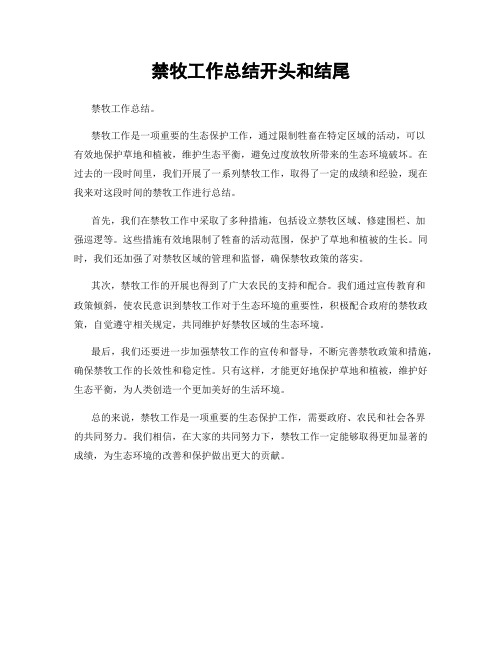 禁牧工作总结开头和结尾

禁牧工作总结。

禁牧工作是一项重要的生态保护工作，通过限制牲畜在特定区域的活动，可以有效地保护草地和植被，维护生态平衡，避免过度放牧所带来的生态环境破坏。在过去的一段时间里，我们开展了一系列禁牧工作，取得了一定的成绩和经验，现在我来对这段时间的禁牧工作进行总结。

首先，我们在禁牧工作中采取了多种措施，包括设立禁牧区域、修建围栏、加强巡逻等。这些措施有效地限制了牲畜的活动范围，保护了草地和植被的生长。同时，我们还加强了对禁牧区域的管理和监督，确保禁牧政策的落实。

其次，禁牧工作的开展也得到了广大农民的支持和配合。我们通过宣传教育和政策倾斜，使农民意识到禁牧工作对于生态环境的重要性，积极配合政府的禁牧政策，自觉遵守相关规定，共同维护好禁牧区域的生态环境。

最后，我们还要进一步加强禁牧工作的宣传和督导，不断完善禁牧政策和措施，确保禁牧工作的长效性和稳定性。只有这样，才能更好地保护草地和植被，维护好生态平衡，为人类创造一个更加美好的生活环境。

总的来说，禁牧工作是一项重要的生态保护工作，需要政府、农民和社会各界的共同努力。我们相信，在大家的共同努力下，禁牧工作一定能够取得更加显著的成绩，为生态环境的改善和保护做出更大的贡献。